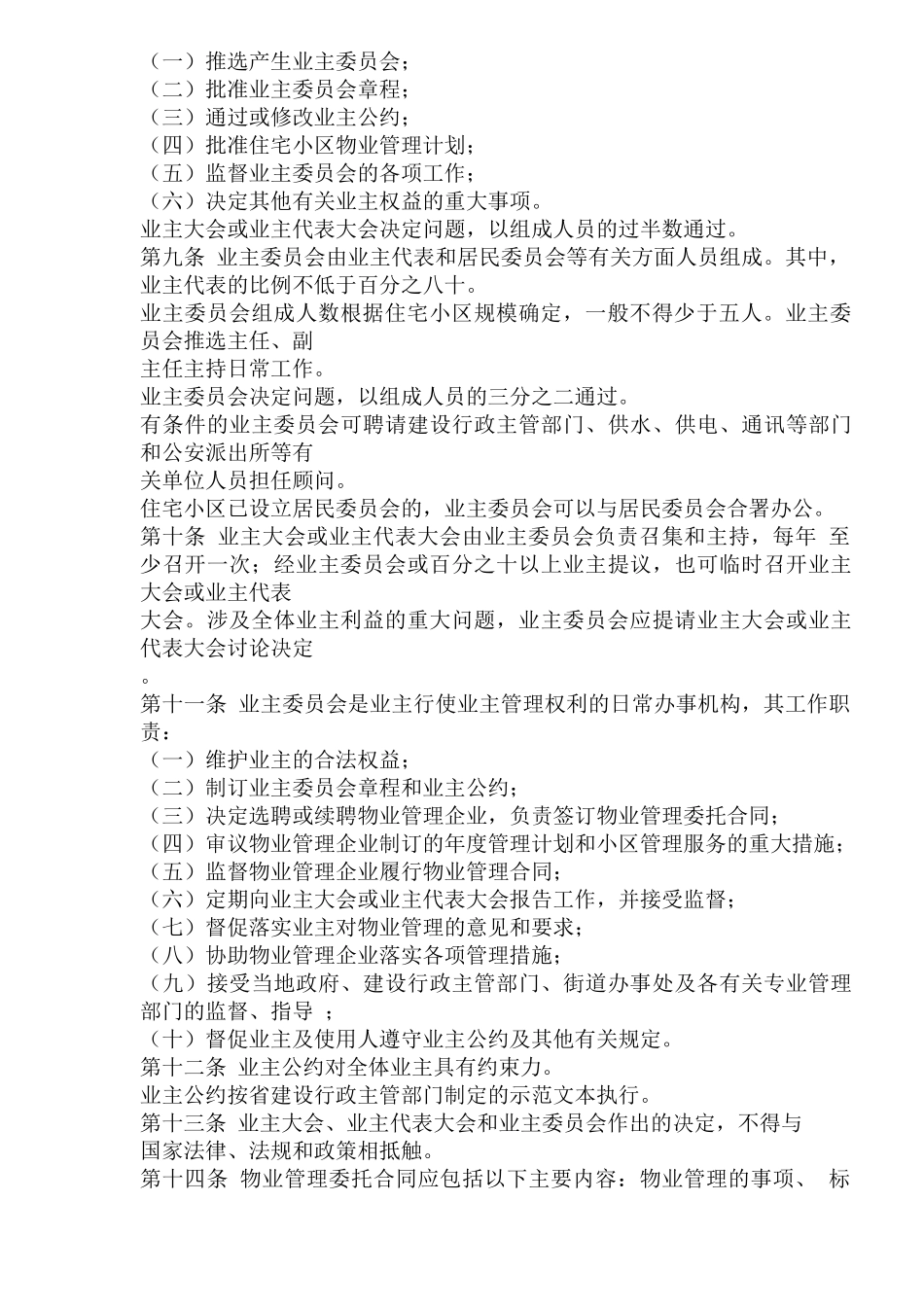 （一）推选产生业主委员会；
（二）批准业主委员会章程；
（三）通过或修改业主公约；
（四）批准住宅小区物业管理计划；
（五）监督业主委员会的各项工作；
（六）决定其他有关业主权益的重大事项。
业主大会或业主代表大会决定问题，以组成人员的过半数通过。
第九条 业主委员会由业主代表和居民委员会等有关方面人员组成。其中，业主代表的比例不低于百分之八十。
业主委员会组成人数根据住宅小区规模确定，一般不得少于五人。业主委员会推选主任、副
主任主持日常工作。
业主委员会决定问题，以组成人员的三分之二通过。
有条件的业主委员会可聘请建设行政主管部门、供水、供电、通讯等部门和公安派出所等有
关单位人员担任顾问。
住宅小区已设立居民委员会的，业主委员会可以与居民委员会合署办公。
第十条 业主大会或业主代表大会由业主委员会负责召集和主持，每年 至少召开一次；经业主委员会或百分之十以上业主提议，也可临时召开业主大会或业主代表
大会。涉及全体业主利益的重大问题，业主委员会应提请业主大会或业主代表大会讨论决定
。
第十一条 业主委员会是业主行使业主管理权利的日常办事机构，其工作职责：
（一）维护业主的合法权益；
（二）制订业主委员会章程和业主公约；
（三）决定选聘或续聘物业管理企业，负责签订物业管理委托合同；
（四）审议物业管理企业制订的年度管理计划和小区管理服务的重大措施；
（五）监督物业管理企业履行物业管理合同；
（六）定期向业主大会或业主代表大会报告工作，并接受监督；
（七）督促落实业主对物业管理的意见和要求；
（八）协助物业管理企业落实各项管理措施；
（九）接受当地政府、建设行政主管部门、街道办事处及各有关专业管理部门的监督、指导 ；
（十）督促业主及使用人遵守业主公约及其他有关规定。
第十二条 业主公约对全体业主具有约束力。
业主公约按省建设行政主管部门制定的示范文本执行。
第十三条 业主大会、业主代表大会和业主委员会作出的决定，不得与
国家法律、法规和政策相抵触。
第十四条 物业管理委托合同应包括以下主要内容：物业管理的事项、 标